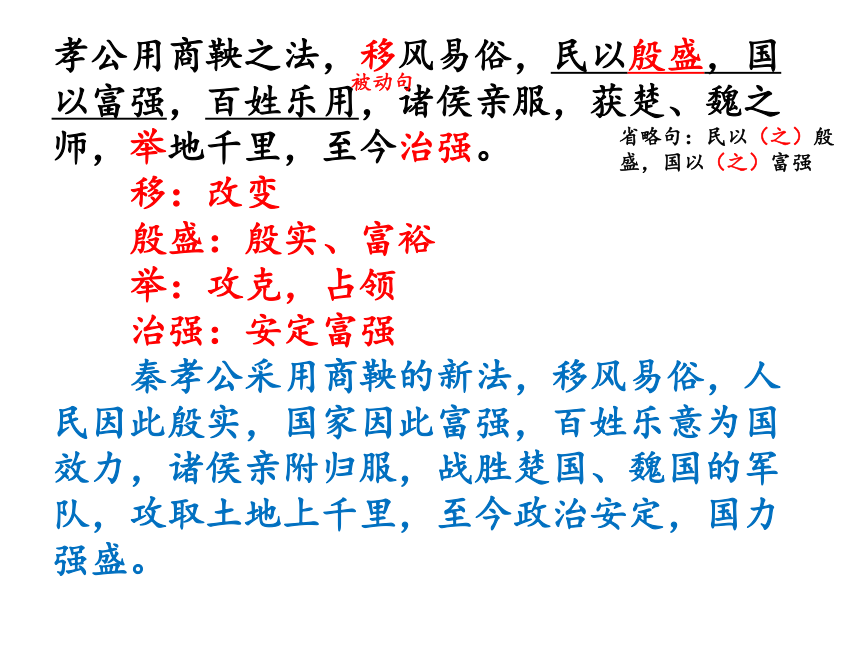 孝公用商鞅之法，移风易俗，民以殷盛，国以富强，百姓乐用，诸侯亲服，获楚、魏之师，举地千里，至今治强。

被动句

省略句：民以（之）殷盛，国以（之）富强

移：改变

殷盛：殷实、富裕

举：攻克，占领

治强：安定富强

秦孝公采用商鞅的新法，移风易俗，人民因此殷实，国家因此富强，百姓乐意为国效力，诸侯亲附归服，战胜楚国、魏国的军队，攻取土地上千里，至今政治安定，国力强盛。